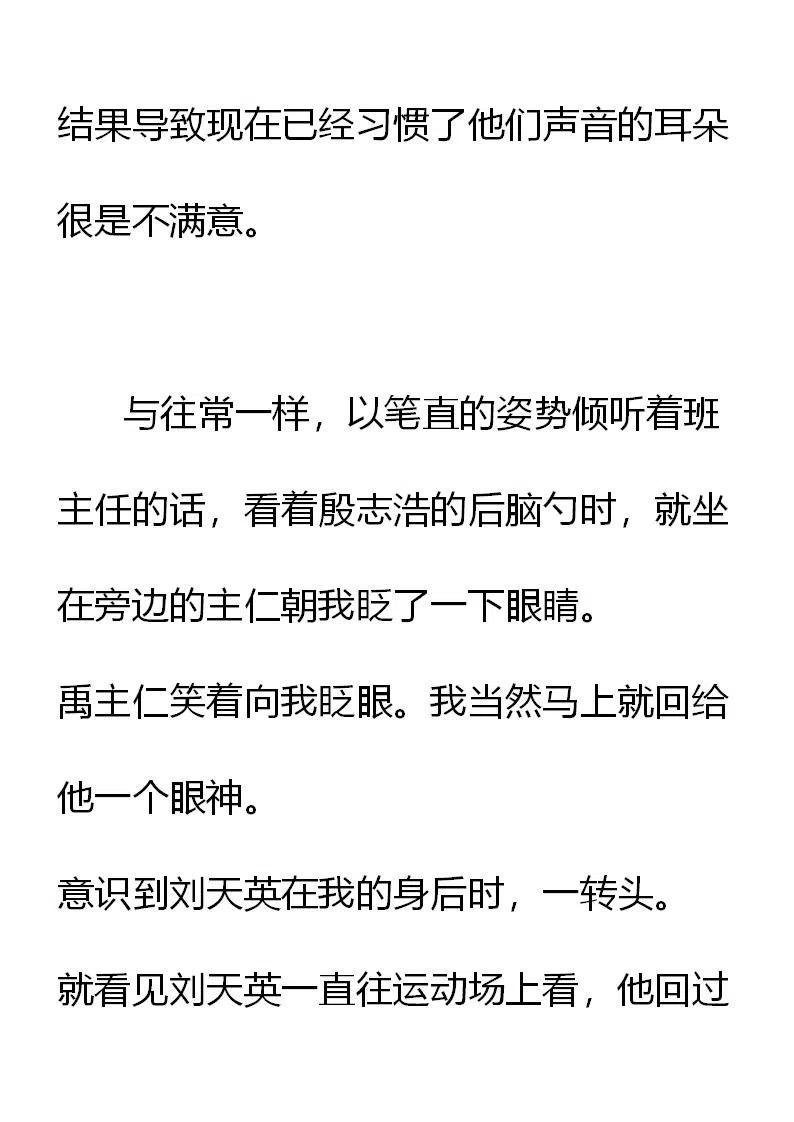 结果导致现在已经习惯了他们声音的耳朵很是不满意。

与往常一样，以笔直的姿势倾听着班主任的话，看着殷志浩的后脑勺时，就坐在旁边的主仁朝我眨了一下眼睛。

禹主仁笑着向我眨眼。我当然马上就回给他一个眼神。

意识到刘天英在我的身后时，一转头。

就看见刘天英一直往运动场上看，他回过